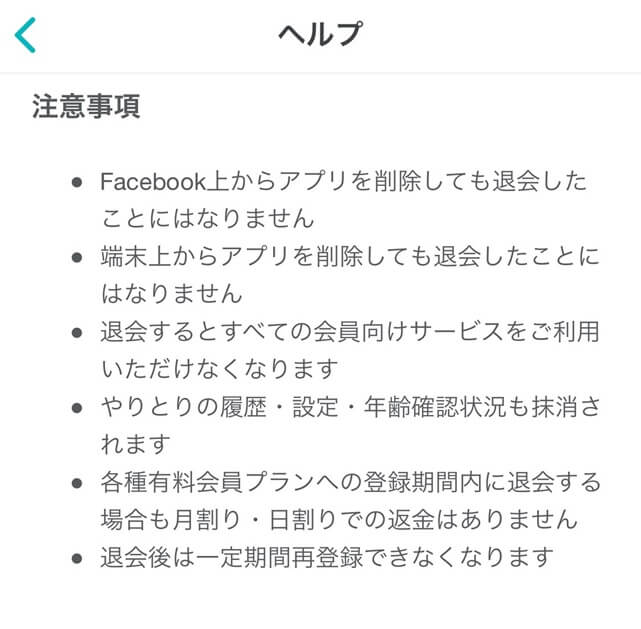 ヘルプ

注意事項

- Facebook上からアプリを削除しても退会したことにはなりません
- 端末上からアプリを削除しても退会したことにはなりません
- 退会するとすべての会員向けサービスをご利用いただけなくなります
- やりとりの履歴・設定・年齢確認状況も抹消されます
- 各種有料会員プランへの登録期間内に退会する場合も月割り・日割りでの返金はありません
- 退会後は一定期間再登録できなくなります